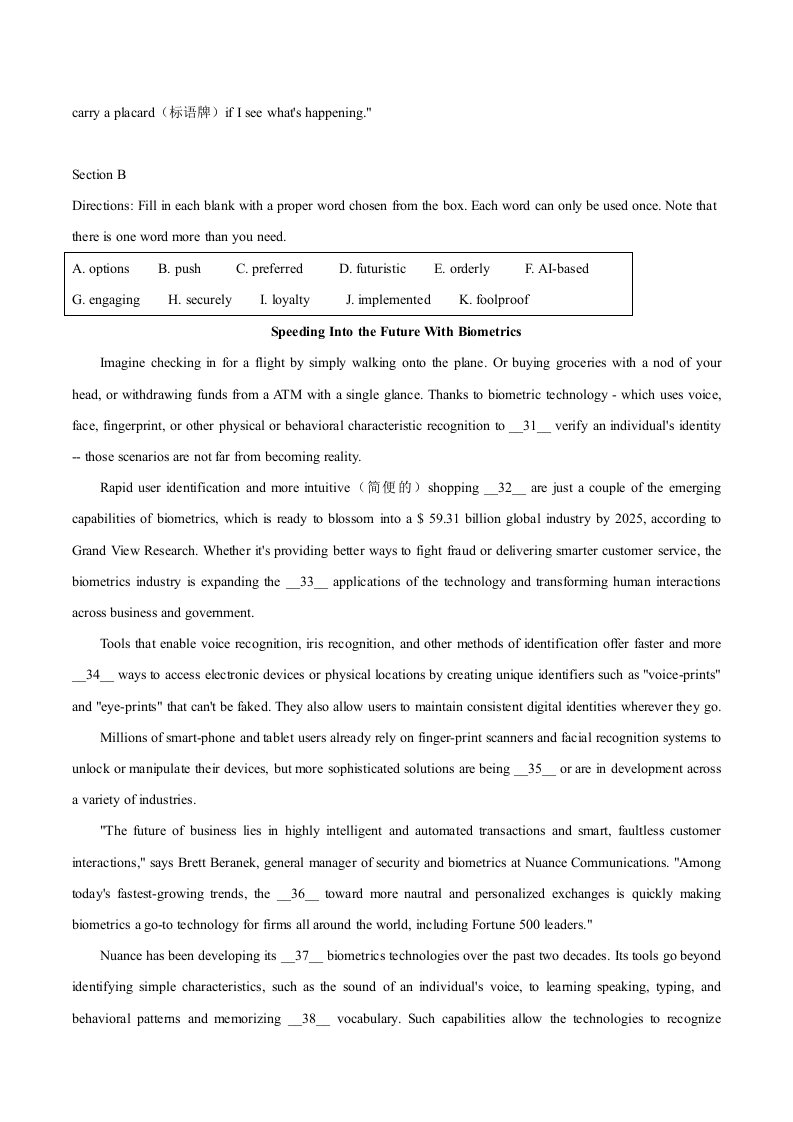 carry a placard（标语牌）if I see what's happening."

Section B

Directions: Fill in each blank with a proper word chosen from the box. Each word can only be used once. Note that there is one word more than you need.

A. options B. push C. preferred D. futuristic E. orderly F. AI-based
G. engaging H. securely I. loyalty J. implemented K. foolproof

Speeding Into the Future With Biometrics

Imagine checking in for a flight by simply walking onto the plane. Or buying groceries with a nod of your head, or withdrawing funds from a ATM with a single glance. Thanks to biometric technology - which uses voice, face, fingerprint, or other physical or behavioral characteristic recognition to __31__ verify an individual's identity -- those scenarios are not far from becoming reality.

Rapid user identification and more intuitive（简便的）shopping __32__ are just a couple of the emerging capabilities of biometrics, which is ready to blossom into a $ 59.31 billion global industry by 2025, according to Grand View Research. Whether it's providing better ways to fight fraud or delivering smarter customer service, the biometrics industry is expanding the __33__ applications of the technology and transforming human interactions across business and government.

Tools that enable voice recognition, iris recognition, and other methods of identification offer faster and more __34__ ways to access electronic devices or physical locations by creating unique identifiers such as "voice-prints" and "eye-prints" that can't be faked. They also allow users to maintain consistent digital identities wherever they go.

Millions of smart-phone and tablet users already rely on finger-print scanners and facial recognition systems to unlock or manipulate their devices, but more sophisticated solutions are being __35__ or are in development across a variety of industries.

"The future of business lies in highly intelligent and automated transactions and smart, faultless customer interactions," says Brett Beranek, general manager of security and biometrics at Nuance Communications. "Among today's fastest-growing trends, the __36__ toward more nautral and personalized exchanges is quickly making biometrics a go-to technology for firms all around the world, including Fortune 500 leaders."

Nuance has been developing its __37__ biometrics technologies over the past two decades. Its tools go beyond identifying simple characteristics, such as the sound of an individual's voice, to learning speaking, typing, and behavioral patterns and memorizing __38__ vocabulary. Such capabilities allow the technologies to recognize